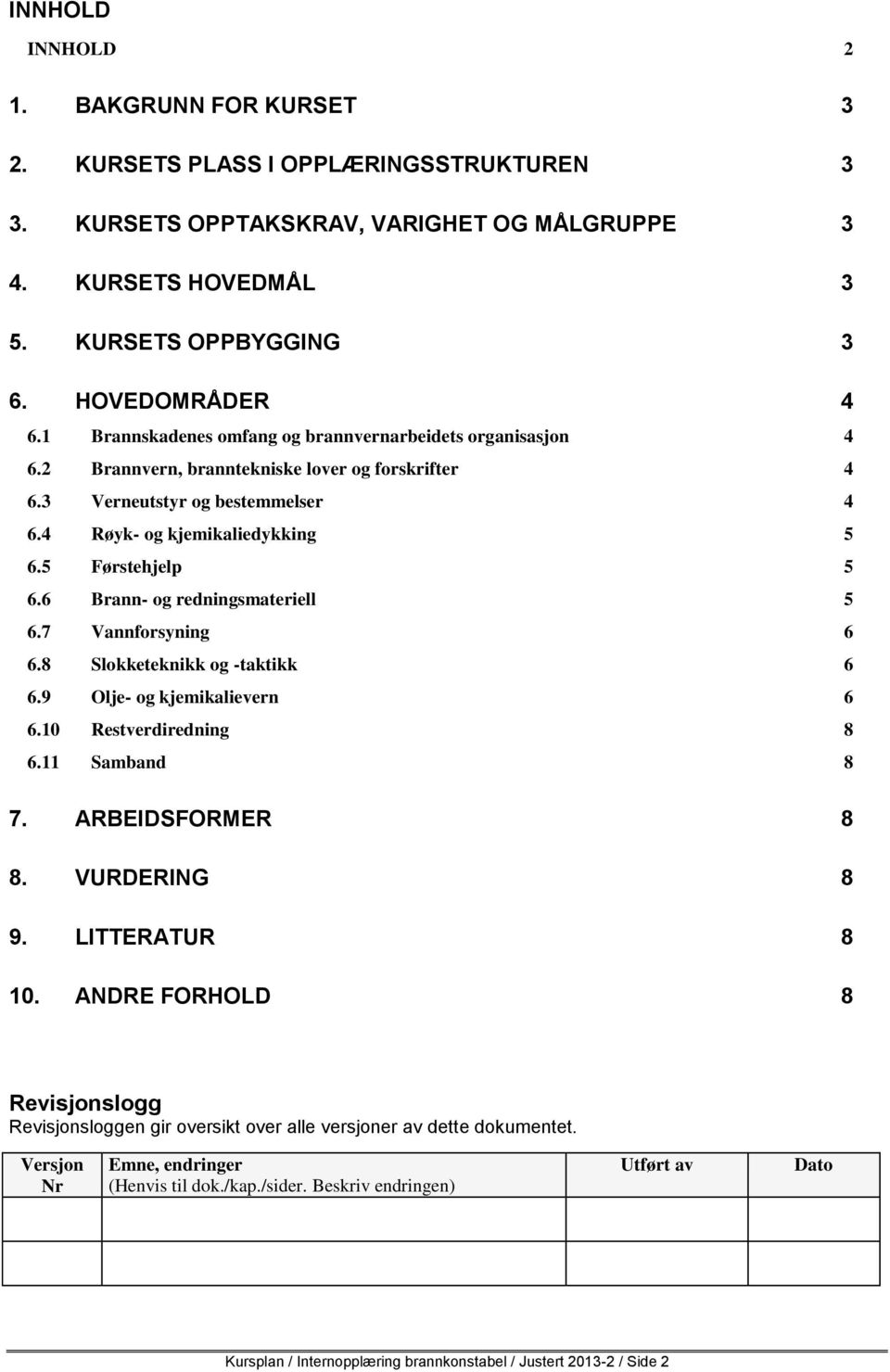 INNHOLD

INNHOLD 2

1. BAKGRUNN FOR KURSET 3

2. KURSETS PLASS I OPPLÆRINGSSTRUKTUREN 3

3. KURSETS OPPTAKSKRAV, VARIGHET OG MÅLGRUPPE 3

4. KURSETS HOVEDMÅL 3

5. KURSETS OPPBYGGING 3

6. HOVEDOMRÅDER 4

6.1 Brannskadenes omfang og brannvernarbeidets organisasjon 4

6.2 Brannvern, branntekniske lover og forskrifter 4

6.3 Verneutstyr og bestemmelser 4

6.4 Røyk- og kjemikaliedykking 5

6.5 Førstehjelp 5

6.6 Brann- og redningsmateriell 5

6.7 Vannforsyning 6

6.8 Slokketeknikk og -taktikk 6

6.9 Olje- og kjemikalievern 6

6.10 Restverdiredning 8

6.11 Samband 8

7. ARBEIDSFORMER 8

8. VURDERING 8

9. LITTERATUR 8

10. ANDRE FORHOLD 8

Revisjonslogg
Revisjonsloggen gir oversikt over alle versjoner av dette dokumentet.

| Versjon Nr | Emne, endringer (Henvis til dok./kap./sider. Beskriv endringen) | Utført av | Dato |
|---|---|---|---|
| | | | |
| | | | |

Kursplan / Internopplæring brannkonstabel / Justert 2013-2 / Side 2